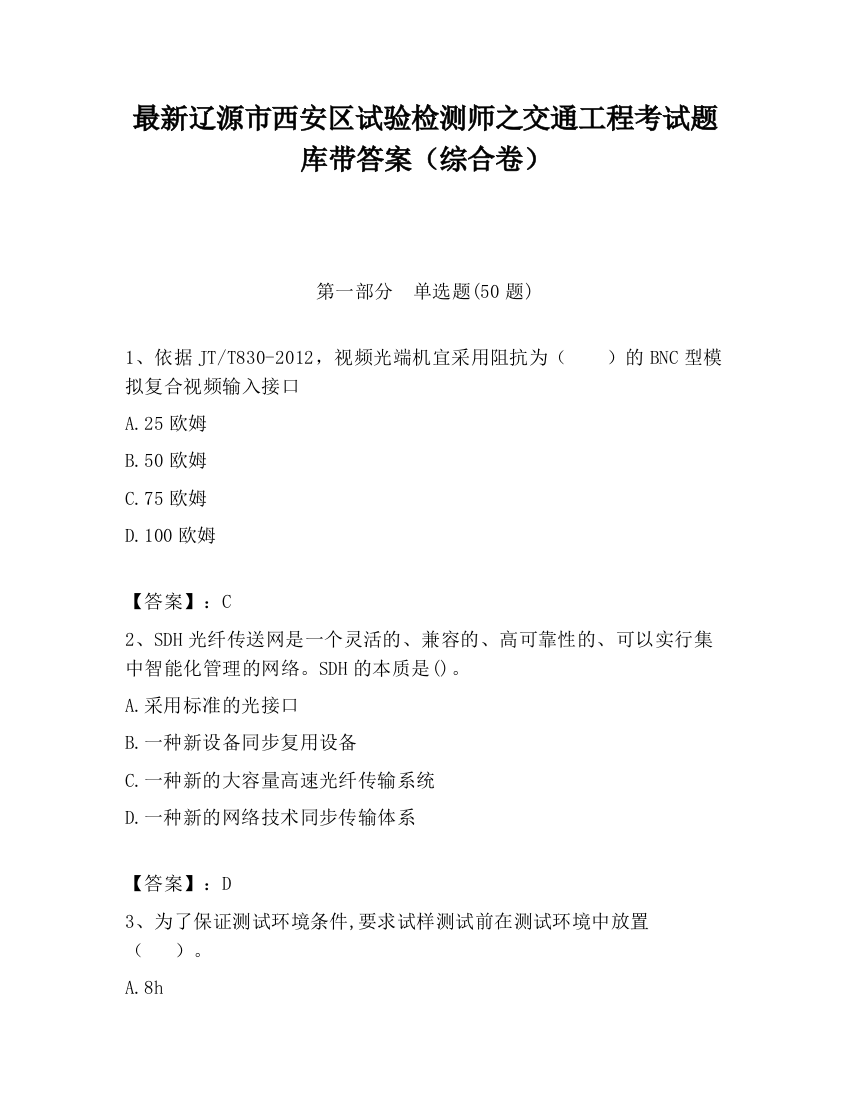 最新辽源市西安区试验检测师之交通工程考试题库带答案（综合卷）

第一部分　单选题(50 题)

1、依据 JT/T830-2012，视频光端机宜采用阻抗为（　　）的 BNC 型模拟复合视频输入接口

A.25 欧姆

B.50 欧姆

C.75 欧姆

D.100 欧姆

【答案】：C

2、SDH 光纤传送网是一个灵活的、兼容的、高可靠性的、可以实行集中智能化管理的网络。SDH 的本质是()。

A.采用标准的光接口

B.一种新设备同步复用设备

C.一种新的大容量高速光纤传输系统

D.一种新的网络技术同步传输体系

【答案】：D

3、为了保证测试环境条件,要求试样测试前在测试环境中放置（　　）。

A.8h